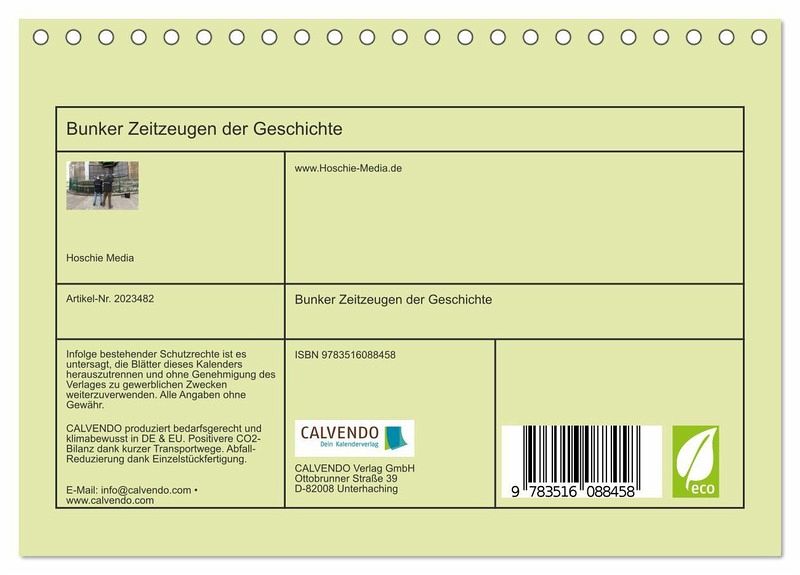 Bunker Zeitzeugen der Geschichte

Hoschie Media

www.Hoschie-Media.de

Artikel-Nr. 2023482

Bunker Zeitzeugen der Geschichte

Infolge bestehender Schutzrechte ist es untersagt, die Blätter dieses Kalenders herauszutrennen und ohne Genehmigung des Verlages zu gewerblichen Zwecken weiterzuverwenden. Alle Angaben ohne Gewähr.

CALVENDO produziert bedarfsgerecht und klimabewusst in DE & EU. Positivere CO2-Bilanz dank kurzer Transportwege. Abfall-Reduzierung dank Einzelstückfertigung.

E-Mail: info@calvendo.com • www.calvendo.com

ISBN 9783516088458

CALVENDO
Dein Kalenderverlag

CALVENDO Verlag GmbH
Ottobrunner Straße 39
D-82008 Unterhaching

9 783516 088458

eco